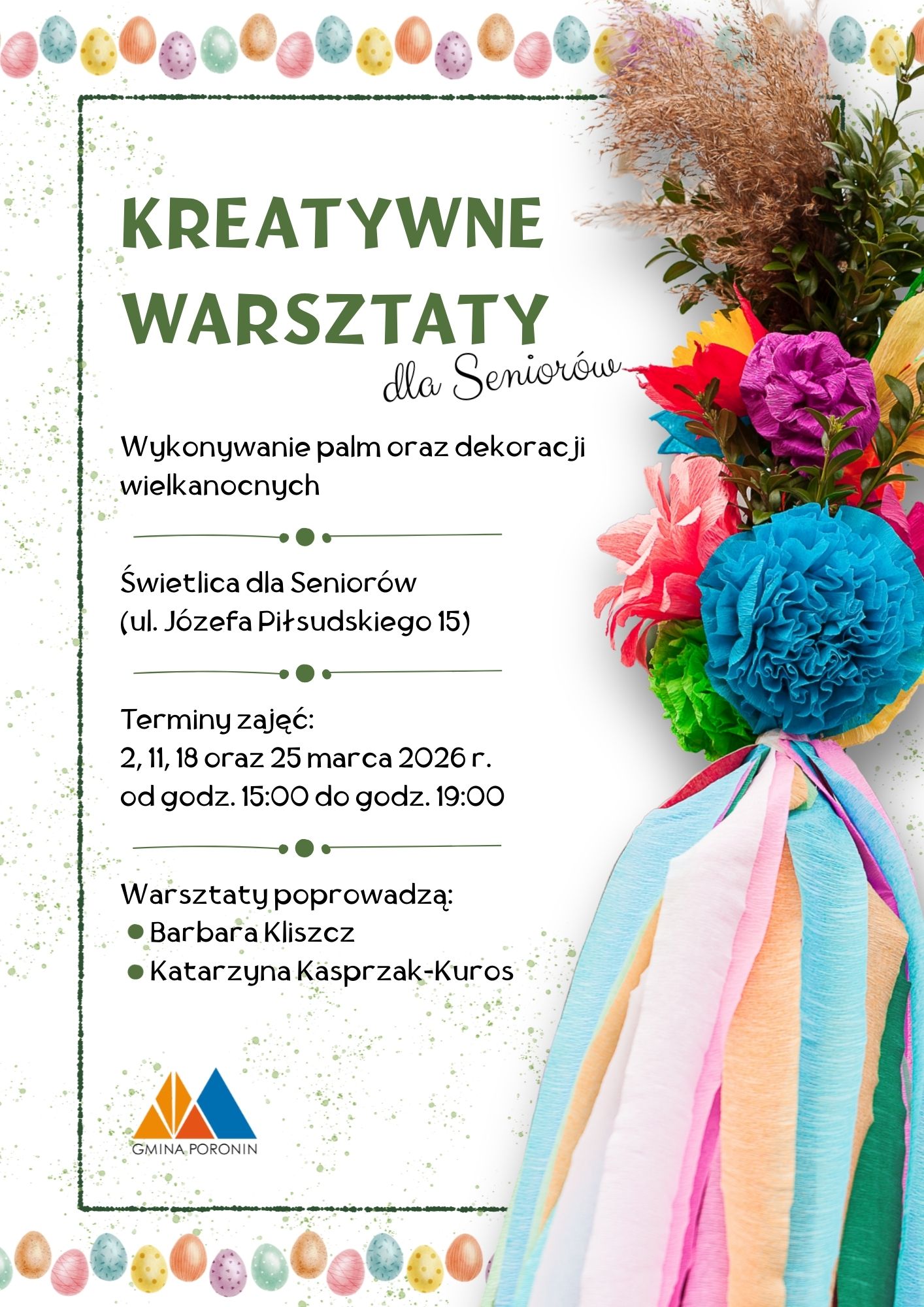 KREATYWNE WARSZTATY

dla Seniorów

Wykonywanie palm oraz dekoracji wielkanocnych

Świetlica dla Seniorów
(ul. Józefa Piłsudskiego 15)

Terminy zajęć:
2, 11, 18 oraz 25 marca 2026 r.
od godz. 15:00 do godz. 19:00

Warsztaty poprowadzą:
• Barbara Kliszcz
• Katarzyna Kasprzak-Kuros

GMINA PORONIN